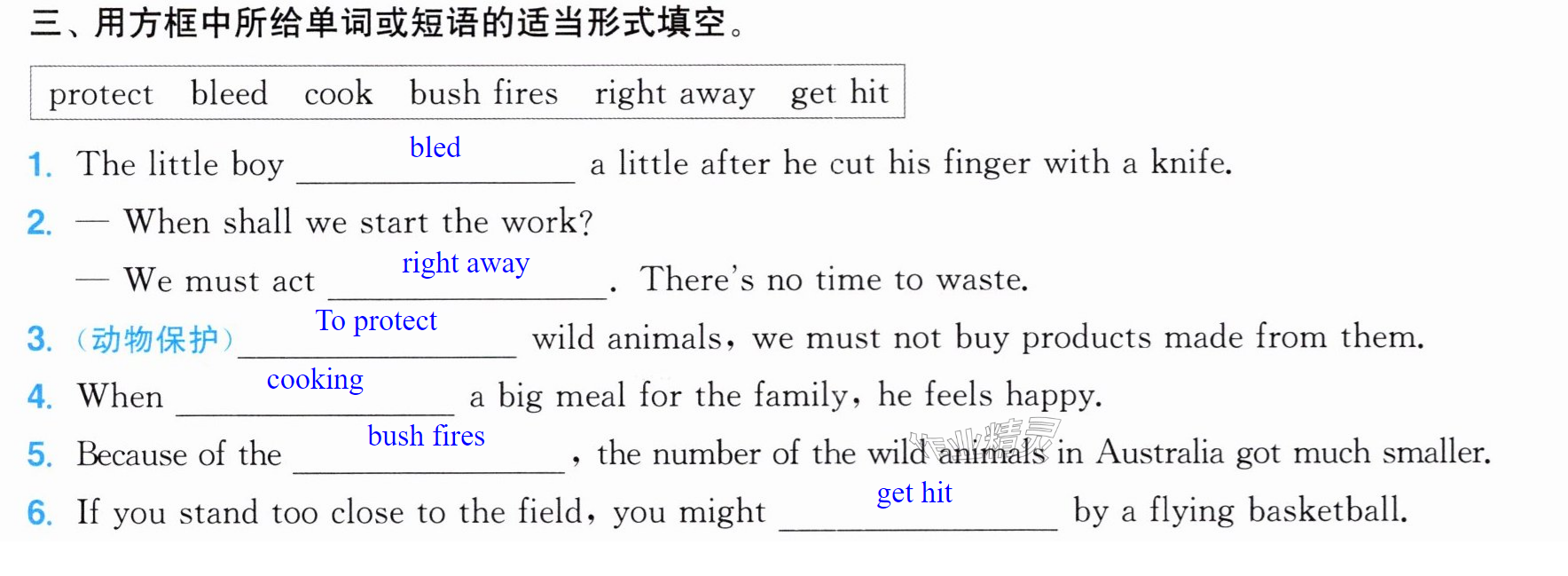 三、用方框中所给单词或短语的适当形式填空。

protect bleed cook bush fires right away get hit

1. The little boy bled a little after he cut his finger with a knife.

2. — When shall we start the work?

— We must act right away. There's no time to waste.

3. (动物保护) To protect wild animals, we must not buy products made from them.

4. When cooking a big meal for the family, he feels happy.

5. Because of the bush fires, the number of the wild animals in Australia got much smaller.

6. If you stand too close to the field, you might get hit by a flying basketball.

作业精灵